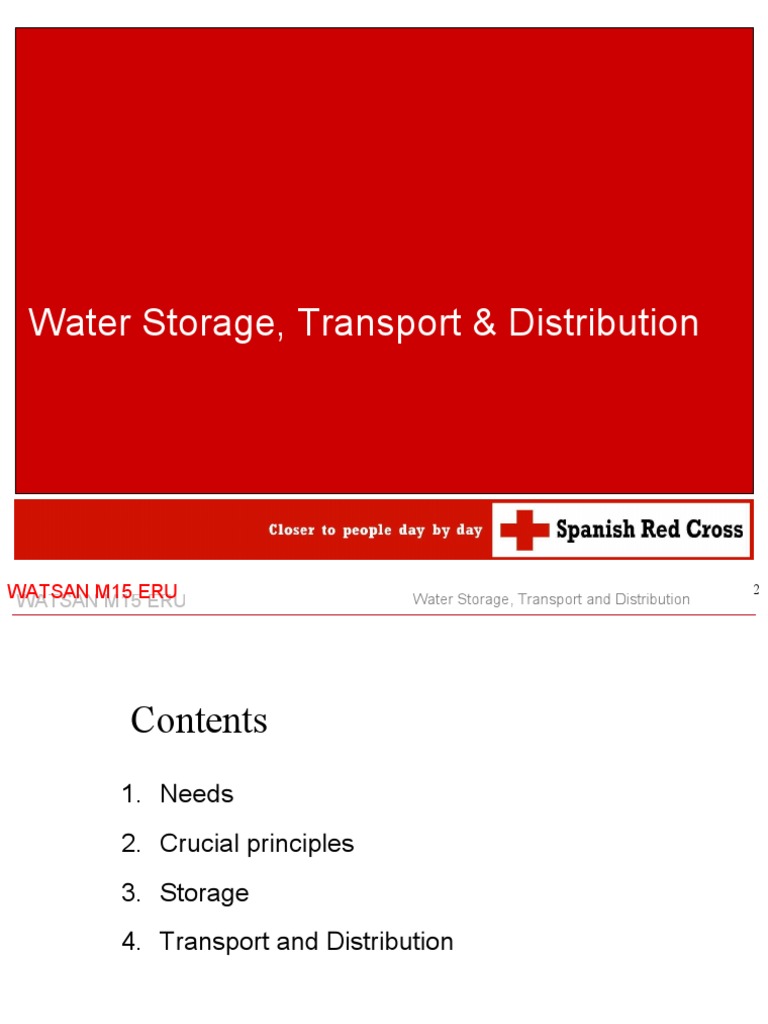 Water Storage, Transport & Distribution

Closer to people day by day

Spanish Red Cross

WATSAN M15 ERU

WATSAN M15 ERU

Water Storage, Transport and Distribution

2

Contents

1. Needs
2. Crucial principles
3. Storage
4. Transport and Distribution